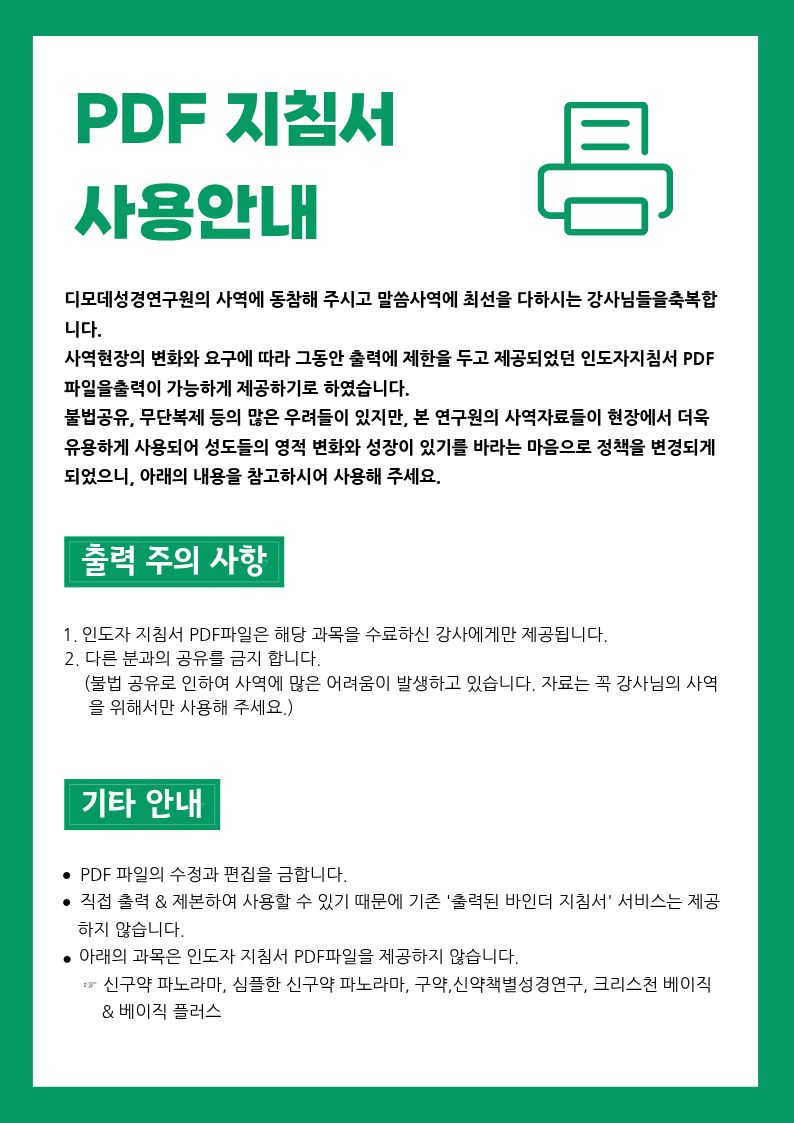 PDF 지침서
사용안내

디모데성경연구원의 사역에 동참해 주시고 말씀사역에 최선을 다하시는 강사님들을축복합니다.
사역현장의 변화와 요구에 따라 그동안 출력에 제한을 두고 제공되었던 인도자지침서 PDF 파일을출력이 가능하게 제공하기로 하였습니다.
불법공유, 무단복제 등의 많은 우려들이 있지만, 본 연구원의 사역자료들이 현장에서 더욱 유용하게 사용되어 성도들의 영적 변화와 성장이 있기를 바라는 마음으로 정책을 변경되게 되었으니, 아래의 내용을 참고하시어 사용해 주세요.

출력 주의 사항

1. 인도자 지침서 PDF파일은 해당 과목을 수료하신 강사에게만 제공됩니다.
2. 다른 분과의 공유를 금지 합니다.
(불법 공유로 인하여 사역에 많은 어려움이 발생하고 있습니다. 자료는 꼭 강사님의 사역을 위해서만 사용해 주세요.)

기타 안내

• PDF 파일의 수정과 편집을 금합니다.
• 직접 출력 & 제본하여 사용할 수 있기 때문에 기존 '출력된 바인더 지침서' 서비스는 제공하지 않습니다.
• 아래의 과목은 인도자 지침서 PDF파일을 제공하지 않습니다.
☞ 신구약 파노라마, 심플한 신구약 파노라마, 구약,신약책별성경연구, 크리스천 베이직 & 베이직 플러스